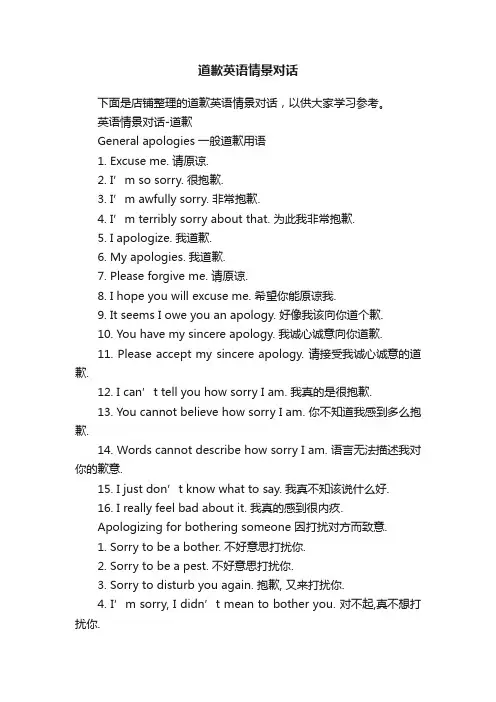 道歉英语情景对话

下面是店铺整理的道歉英语情景对话，以供大家学习参考。

英语情景对话-道歉

General apologies 一般道歉用语

1. Excuse me. 请原谅.

2. I’m so sorry. 很抱歉.

3. I’m awfully sorry. 非常抱歉.

4. I’m terribly sorry about that. 为此我非常抱歉.

5. I apologize. 我道歉.

6. My apologies. 我道歉.

7. Please forgive me. 请原谅.

8. I hope you will excuse me. 希望你能原谅我.

9. It seems I owe you an apology. 好像我该向你道个歉.

10. You have my sincere apology. 我诚心诚意向你道歉.

11. Please accept my sincere apology. 请接受我诚心诚意的道歉.

12. I can’t tell you how sorry I am. 我真的是很抱歉.

13. You cannot believe how sorry I am. 你不知道我感到多么抱歉.

14. Words cannot describe how sorry I am. 语言无法描述我对你的歉意.

15. I just don’t know what to say. 我真不知该说什么好.

16. I really feel bad about it. 我真的感到很内疚.

Apologizing for bothering someone 因打扰对方而致意.

1. Sorry to be a bother. 不好意思打扰你.

2. Sorry to be a pest. 不好意思打扰你.

3. Sorry to disturb you again. 抱歉, 又来打扰你.

4. I’m sorry, I didn’t mean to bother you. 对不起,真不想打扰你.